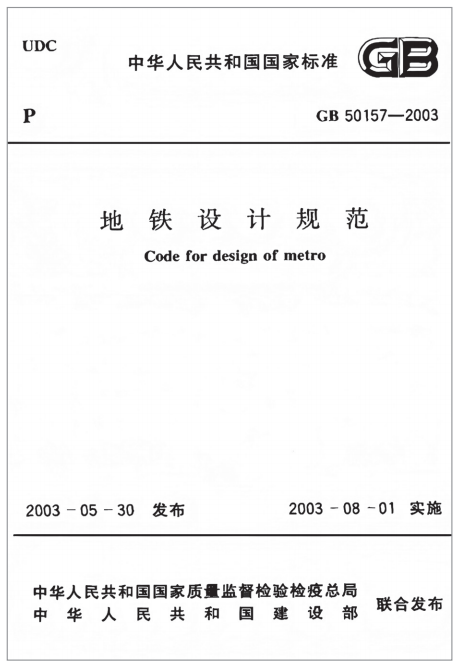 UDC

中华人民共和国国家标准

GB

P

GB 50157—2003

地铁设计规范

Code for design of metro

2003-05-30 发布

2003-08-01 实施

中华人民共和国国家质量监督检验检疫总局
中华人民共和国建设部

联合发布